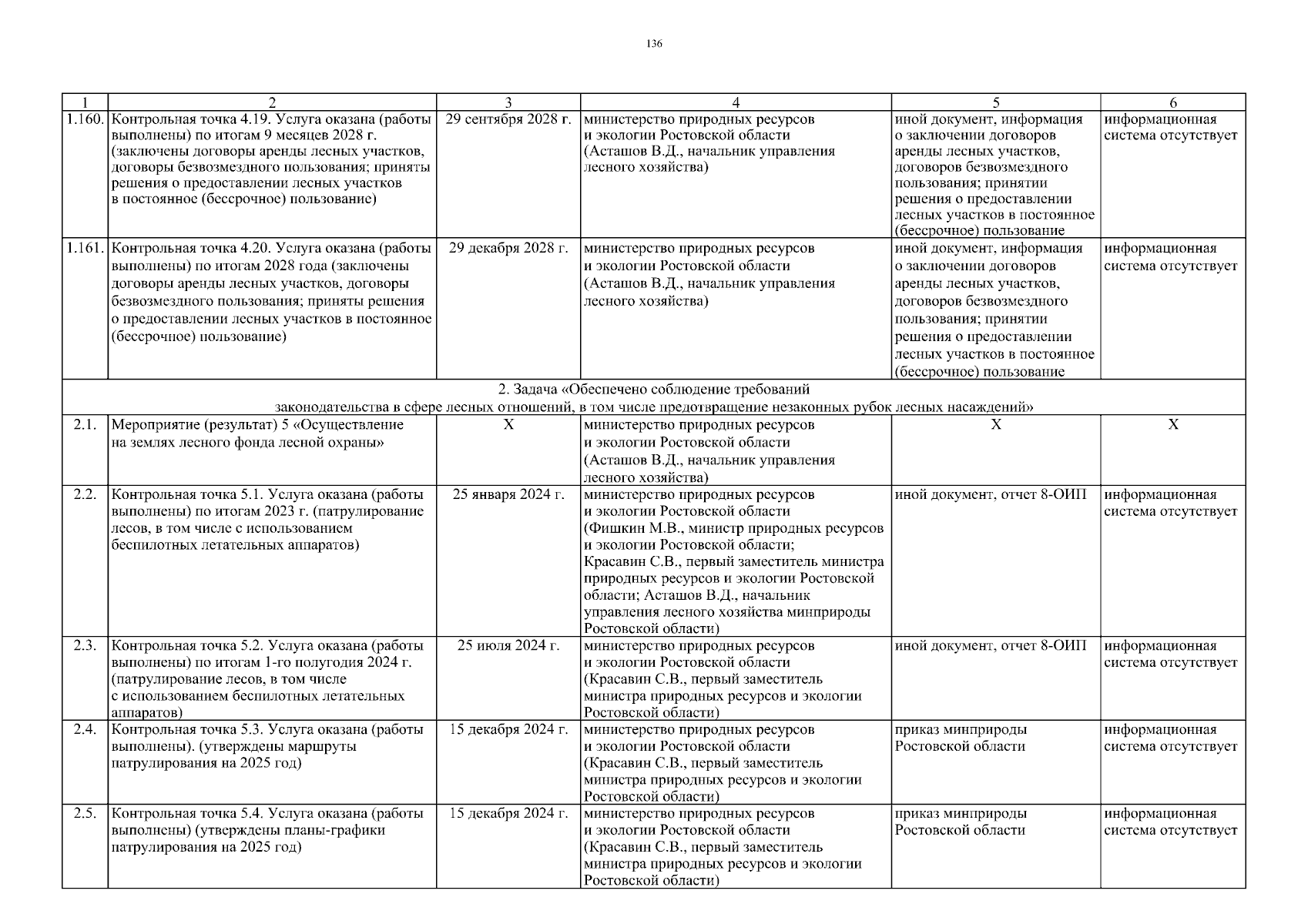 136

| 1 | 2 | 3 | 4 | 5 | 6 |
|---|---|---|---|---|---|
| 1.160. | Контрольная точка 4.19. Услуга оказана (работы выполнены) по итогам 9 месяцев 2028 г. (заключены договоры аренды лесных участков, договоры безвозмездного пользования; приняты решения о предоставлении лесных участков в постоянное (бессрочное) пользование) | 29 сентября 2028 г. | министерство природных ресурсов и экологии Ростовской области (Асташов В.Д., начальник управления лесного хозяйства) | иной документ, информация о заключении договоров аренды лесных участков, договоров безвозмездного пользования; принятии решения о предоставлении лесных участков в постоянное (бессрочное) пользование | информационная система отсутствует |
| 1.161. | Контрольная точка 4.20. Услуга оказана (работы выполнены) по итогам 2028 года (заключены договоры аренды лесных участков, договоры безвозмездного пользования; приняты решения о предоставлении лесных участков в постоянное (бессрочное) пользование) | 29 декабря 2028 г. | министерство природных ресурсов и экологии Ростовской области (Асташов В.Д., начальник управления лесного хозяйства) | иной документ, информация о заключении договоров аренды лесных участков, договоров безвозмездного пользования; принятии решения о предоставлении лесных участков в постоянное (бессрочное) пользование | информационная система отсутствует |
| 2. Задача «Обеспечено соблюдение требований законодательства в сфере лесных отношений, в том числе предотвращение незаконных рубок лесных насаждений» | | | | | |
| 2.1. | Мероприятие (результат) 5 «Осуществление на землях лесного фонда лесной охраны» | Х | министерство природных ресурсов и экологии Ростовской области (Асташов В.Д., начальник управления лесного хозяйства) | Х | Х |
| 2.2. | Контрольная точка 5.1. Услуга оказана (работы выполнены) по итогам 2023 г. (патрулирование лесов, в том числе с использованием беспилотных летательных аппаратов) | 25 января 2024 г. | министерство природных ресурсов и экологии Ростовской области (Фишкин М.В., министр природных ресурсов и экологии Ростовской области; Красавин С.В., первый заместитель министра природных ресурсов и экологии Ростовской области; Асташов В.Д., начальник управления лесного хозяйства минприроды Ростовской области) | иной документ, отчет 8-ОИП | информационная система отсутствует |
| 2.3. | Контрольная точка 5.2. Услуга оказана (работы выполнены) по итогам 1-го полугодия 2024 г. (патрулирование лесов, в том числе с использованием беспилотных летательных аппаратов) | 25 июля 2024 г. | министерство природных ресурсов и экологии Ростовской области (Красавин С.В., первый заместитель министра природных ресурсов и экологии Ростовской области) | иной документ, отчет 8-ОИП | информационная система отсутствует |
| 2.4. | Контрольная точка 5.3. Услуга оказана (работы выполнены). (утверждены маршруты патрулирования на 2025 год) | 15 декабря 2024 г. | министерство природных ресурсов и экологии Ростовской области (Красавин С.В., первый заместитель министра природных ресурсов и экологии Ростовской области) | приказ минприроды Ростовской области | информационная система отсутствует |
| 2.5. | Контрольная точка 5.4. Услуга оказана (работы выполнены) (утверждены планы-графики патрулирования на 2025 год) | 15 декабря 2024 г. | министерство природных ресурсов и экологии Ростовской области (Красавин С.В., первый заместитель министра природных ресурсов и экологии Ростовской области) | приказ минприроды Ростовской области | информационная система отсутствует |